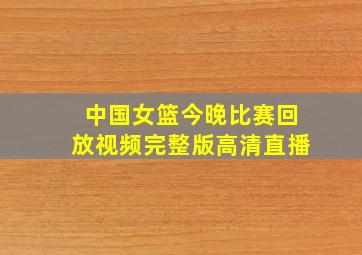 中国女篮今晚比赛回放视频完整版高清直播